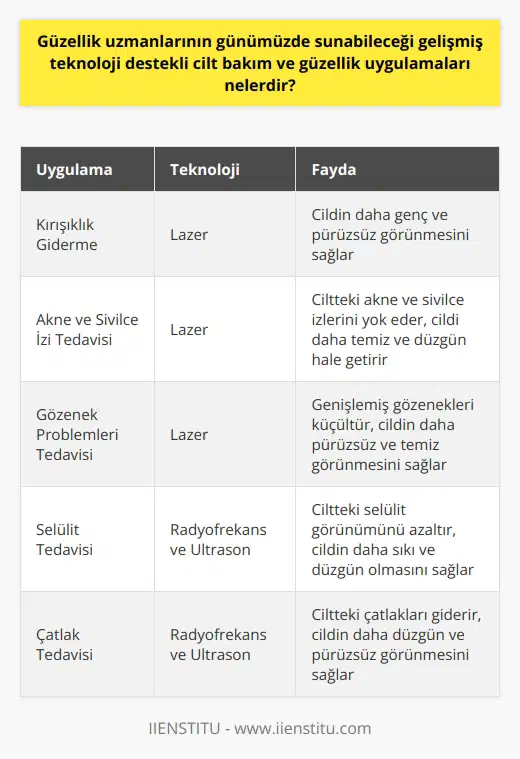 Güzellik uzmanlarının günümüzde sunabileceği gelişmiş teknoloji destekli cilt bakım ve güzellik uygulamaları nelerdir?

| Uygulama | Teknoloji | Fayda |
|---|---|---|
| Kırışıklık Giderme | Lazer | Cildin daha genç ve pürüzsüz görünmesini sağlar |
| Akne ve Sivilce İzi Tedavisi | Lazer | Ciltteki akne ve sivilce izlerini yok eder, cildi daha temiz ve düzgün hale getirir |
| Gözenek Problemleri Tedavisi | Lazer | Genişlemiş gözenekleri küçültür, cildin daha pürüzsüz ve temiz görünmesini sağlar |
| Selülit Tedavisi | Radyofrekans ve Ultrason | Ciltteki selülit görünümünü azaltır, cildin daha sıkı ve düzgün olmasını sağlar |
| Çatlak Tedavisi | Radyofrekans ve Ultrason | Ciltteki çatlakları giderir, cildin daha düzgün ve pürüzsüz görünmesini sağlar |

IIENSTITU - www.iienstitu.com